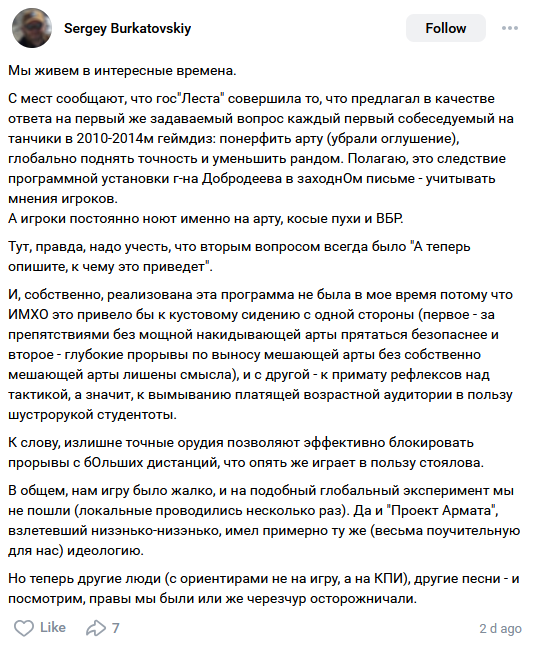 Sergey Burkatovskiy

Follow

Мы живем в интересные времена.

С мест сообщают, что гос"Леста" совершила то, что предлагал в качестве ответа на первый же задаваемый вопрос каждый первый собеседуемый на танчики в 2010-2014м геймдиз: понерфить арту (убрали оглушение), глобально поднять точность и уменьшить рандом. Полагаю, это следствие программной установки г-на Добродеева в заходнОм письме - учитывать мнения игроков.
А игроки постоянно ноют именно на арту, косые пухи и ВБР.

Тут, правда, надо учесть, что вторым вопросом всегда было "А теперь опишите, к чему это приведет".

И, собственно, реализована эта программа не была в мое время потому что ИМХО это привело бы к кустовому сидению с одной стороны (первое - за препятствиями без мощной накидывающей арты прятаться безопаснее и второе - глубокие прорывы по выносу мешающей арты без собственно мешающей арты лишены смысла), и с другой - к примату рефлексов над тактикой, а значит, к вымыванию платящей возрастной аудитории в пользу шустрорукой студентоты.

К слову, излишне точные орудия позволяют эффективно блокировать прорывы с бОльших дистанций, что опять же играет в пользу стоялова.

В общем, нам игру было жалко, и на подобный глобальный эксперимент мы не пошли (локальные проводились несколько раз). Да и "Проект Армата", взлетевший низэнько-низэнько, имел примерно ту же (весьма поучительную для нас) идеологию.

Но теперь другие люди (с ориентирами не на игру, а на КПИ), другие песни - и посмотрим, правы мы были или же черезчур осторожничали.

Like 7 2 d ago